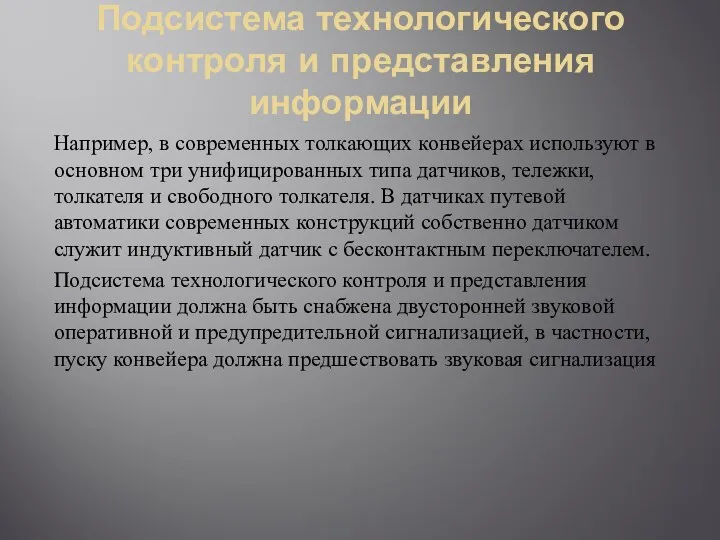 Подсистема технологического контроля и представления информации

Например, в современных толкающих конвейерах используют в основном три унифицированных типа датчиков, тележки, толкателя и свободного толкателя. В датчиках путевой автоматики современных конструкций собственно датчиком служит индуктивный датчик с бесконтактным переключателем.

Подсистема технологического контроля и представления информации должна быть снабжена двусторонней звуковой оперативной и предупредительной сигнализацией, в частности, пуску конвейера должна предшествовать звуковая сигнализация